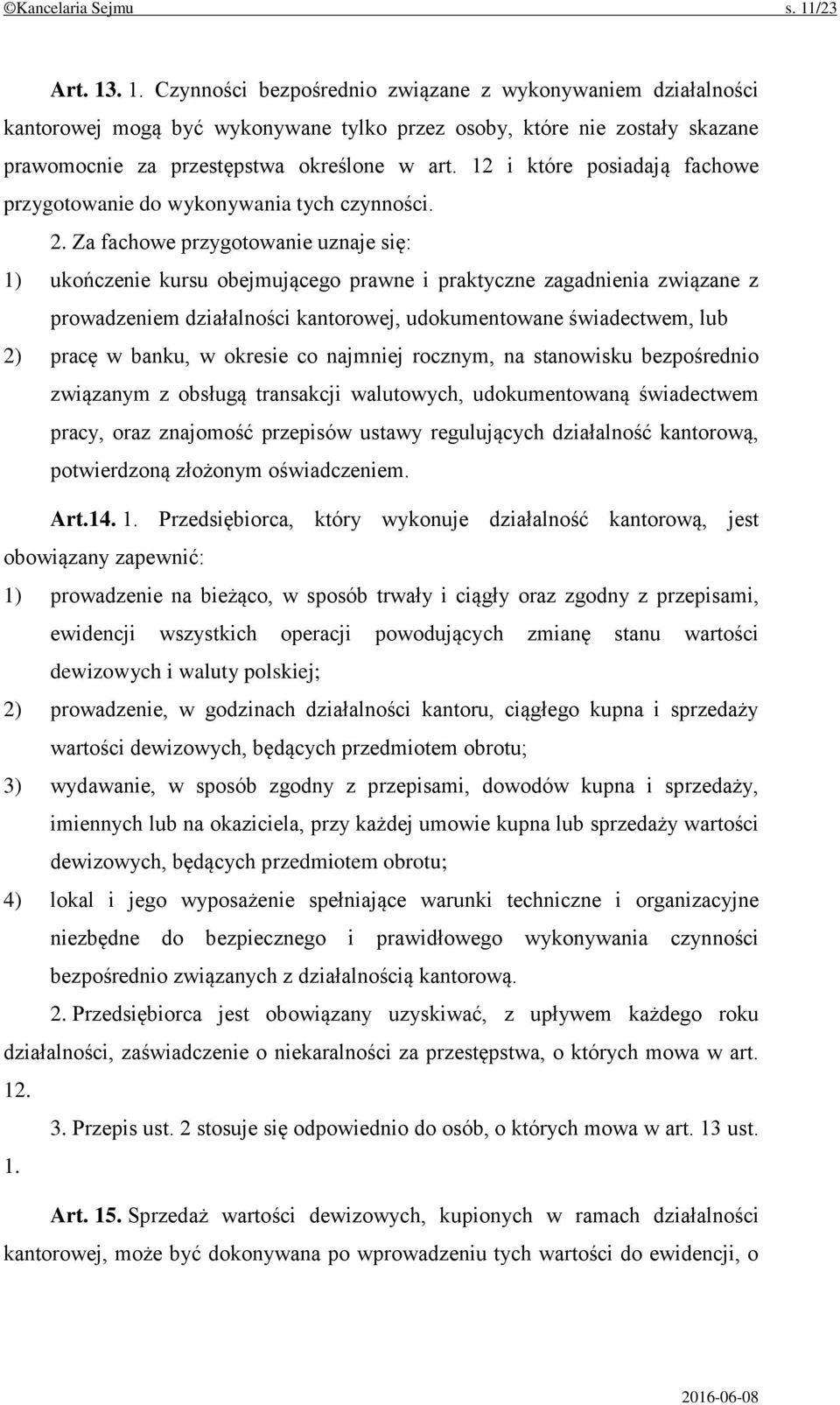 ©Kancelaria Sejmu s. 11/23

Art. 13. 1. Czynności bezpośrednio związane z wykonywaniem działalności kantorowej mogą być wykonywane tylko przez osoby, które nie zostały skazane prawomocnie za przestępstwa określone w art. 12 i które posiadają fachowe przygotowanie do wykonywania tych czynności.

2. Za fachowe przygotowanie uznaje się:

1) ukończenie kursu obejmującego prawne i praktyczne zagadnienia związane z prowadzeniem działalności kantorowej, udokumentowane świadectwem, lub

2) pracę w banku, w okresie co najmniej rocznym, na stanowisku bezpośrednio związanym z obsługą transakcji walutowych, udokumentowaną świadectwem pracy, oraz znajomość przepisów ustawy regulujących działalność kantorową, potwierdzoną złożonym oświadczeniem.

Art.14. 1. Przedsiębiorca, który wykonuje działalność kantorową, jest obowiązany zapewnić:

1) prowadzenie na bieżąco, w sposób trwały i ciągły oraz zgodny z przepisami, ewidencji wszystkich operacji powodujących zmianę stanu wartości dewizowych i waluty polskiej;

2) prowadzenie, w godzinach działalności kantoru, ciągłego kupna i sprzedaży wartości dewizowych, będących przedmiotem obrotu;

3) wydawanie, w sposób zgodny z przepisami, dowodów kupna i sprzedaży, imiennych lub na okaziciela, przy każdej umowie kupna lub sprzedaży wartości dewizowych, będących przedmiotem obrotu;

4) lokal i jego wyposażenie spełniające warunki techniczne i organizacyjne niezbędne do bezpiecznego i prawidłowego wykonywania czynności bezpośrednio związanych z działalnością kantorową.

2. Przedsiębiorca jest obowiązany uzyskiwać, z upływem każdego roku działalności, zaświadczenie o niekaralności za przestępstwa, o których mowa w art. 12.

3. Przepis ust. 2 stosuje się odpowiednio do osób, o których mowa w art. 13 ust. 1.

Art. 15. Sprzedaż wartości dewizowych, kupionych w ramach działalności kantorowej, może być dokonywana po wprowadzeniu tych wartości do ewidencji, o

2016-06-08